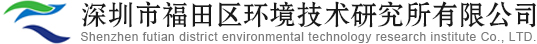 深圳市福田区环境技术研究所有限公司
Shenzhen futian district environmental technology research institute Co., LTD.